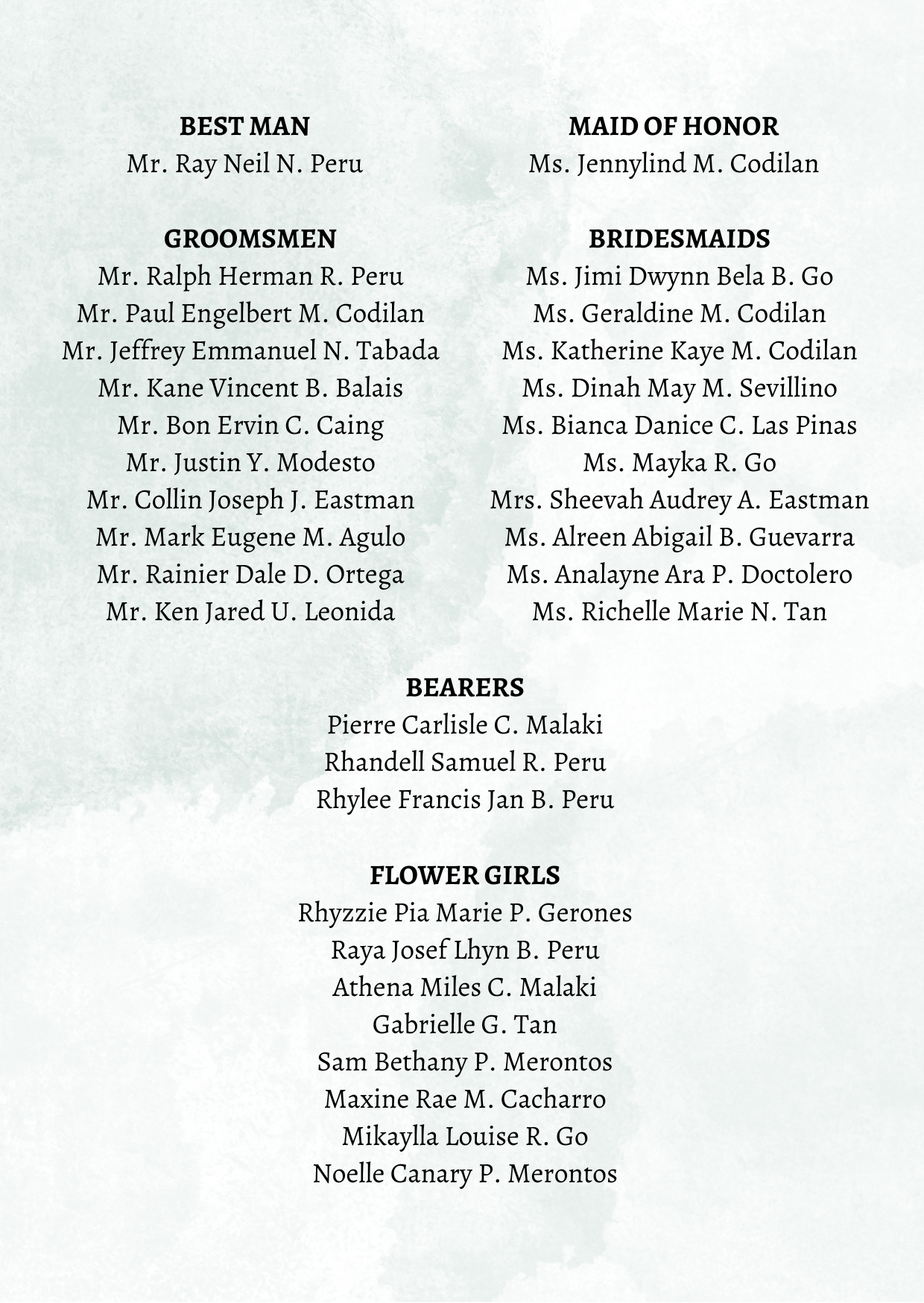 BEST MAN
Mr. Ray Neil N. Peru

GROOMSMEN
Mr. Ralph Herman R. Peru
Mr. Paul Engelbert M. Codilan
Mr. Jeffrey Emmanuel N. Tabada
Mr. Kane Vincent B. Balais
Mr. Bon Ervin C. Caing
Mr. Justin Y. Modesto
Mr. Collin Joseph J. Eastman
Mr. Mark Eugene M. Agulo
Mr. Rainier Dale D. Ortega
Mr. Ken Jared U. Leonida

MAID OF HONOR
Ms. Jennylind M. Codilan

BRIDESMAIDS
Ms. Jimi Dwynn Bela B. Go
Ms. Geraldine M. Codilan
Ms. Katherine Kaye M. Codilan
Ms. Dinah May M. Sevillino
Ms. Bianca Danice C. Las Pinas
Ms. Mayka R. Go
Mrs. Sheevah Audrey A. Eastman
Ms. Alreen Abigail B. Guevarra
Ms. Analayne Ara P. Doctolero
Ms. Richelle Marie N. Tan

BEARERS
Pierre Carlisle C. Malaki
Rhandell Samuel R. Peru
Rhylee Francis Jan B. Peru

FLOWER GIRLS
Rhyzzie Pia Marie P. Gerones
Raya Josef Lhyn B. Peru
Athena Miles C. Malaki
Gabrielle G. Tan
Sam Bethany P. Merontos
Maxine Rae M. Cacharro
Mikaylla Louise R. Go
Noelle Canary P. Merontos